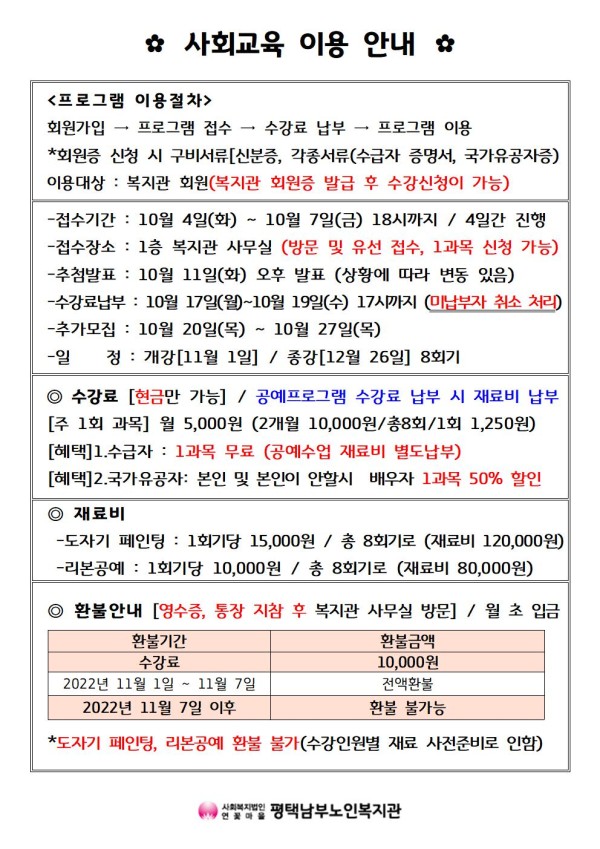 ✿ 사회교육 이용 안내 ✿

<프로그램 이용절차>
회원가입 → 프로그램 접수 → 수강료 납부 → 프로그램 이용
*회원증 신청 시 구비서류[신분증, 각종서류(수급자 증명서, 국가유공자증)
이용대상 : 복지관 회원(복지관 회원증 발급 후 수강신청이 가능)

-접수기간 : 10월 4일(화) ~ 10월 7일(금) 18시까지 / 4일간 진행
-접수장소 : 1층 복지관 사무실 (방문 및 유선 접수, 1과목 신청 가능)
-추첨발표 : 10월 11일(화) 오후 발표 (상황에 따라 변동 있음)
-수강료납부 : 10월 17일(월)~10월 19일(수) 17시까지 (미납부자 취소 처리)
-추가모집 : 10월 20일(목) ~ 10월 27일(목)
-일 정 : 개강[11월 1일] / 종강[12월 26일] 8회기

◎ 수강료 [현금만 가능] / 공예프로그램 수강료 납부 시 재료비 납부
[주 1회 과목] 월 5,000원 (2개월 10,000원/총8회/1회 1,250원)
[혜택]1.수급자 : 1과목 무료 (공예수업 재료비 별도납부)
[혜택]2.국가유공자: 본인 및 본인이 안할시 배우자 1과목 50% 할인

◎ 재료비
-도자기 페인팅 : 1회기당 15,000원 / 총 8회기로 (재료비 120,000원)
-리본공예 : 1회기당 10,000원 / 총 8회기로 (재료비 80,000원)

◎ 환불안내 [영수증, 통장 지참 후 복지관 사무실 방문] / 월 초 입금

| 환불기간 | 환불금액 |
|---|---|
| 수강료 | 10,000원 |
| 2022년 11월 1일 ~ 11월 7일 | 전액환불 |
| 2022년 11월 7일 이후 | 환불 불가능 |

*도자기 페인팅, 리본공예 환불 불가(수강인원별 재료 사전준비로 인함)

사회복지법인 연꽃마을 평택남부노인복지관